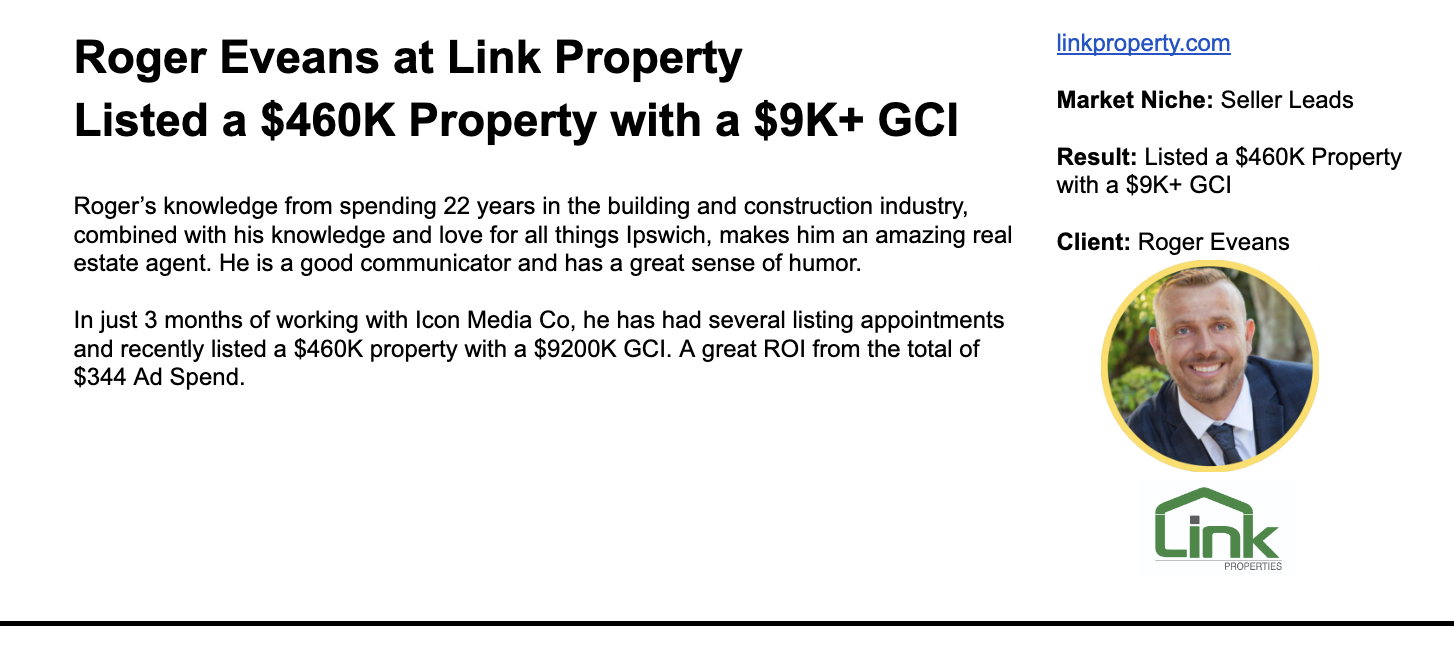 Roger Eveans at Link Property
Listed a $460K Property with a $9K+ GCI

Roger's knowledge from spending 22 years in the building and construction industry, combined with his knowledge and love for all things Ipswich, makes him an amazing real estate agent. He is a good communicator and has a great sense of humor.

In just 3 months of working with Icon Media Co, he has had several listing appointments and recently listed a $460K property with a $9200K GCI. A great ROI from the total of $344 Ad Spend.

linkproperty.com

Market Niche: Seller Leads

Result: Listed a $460K Property with a $9K+ GCI

Client: Roger Eveans

Link
PROPERTIES